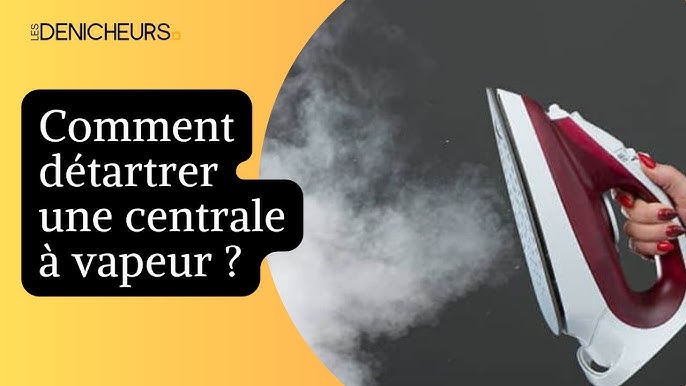 LES DENICHEURS

Comment détartrer une centrale à vapeur ?